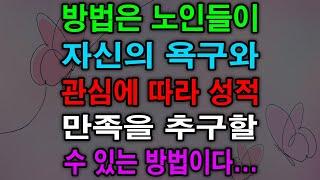 방법은 노인들이
자신의 욕구와
관심에 따라 성적
만족을 추구할
수 있는 방법이다...